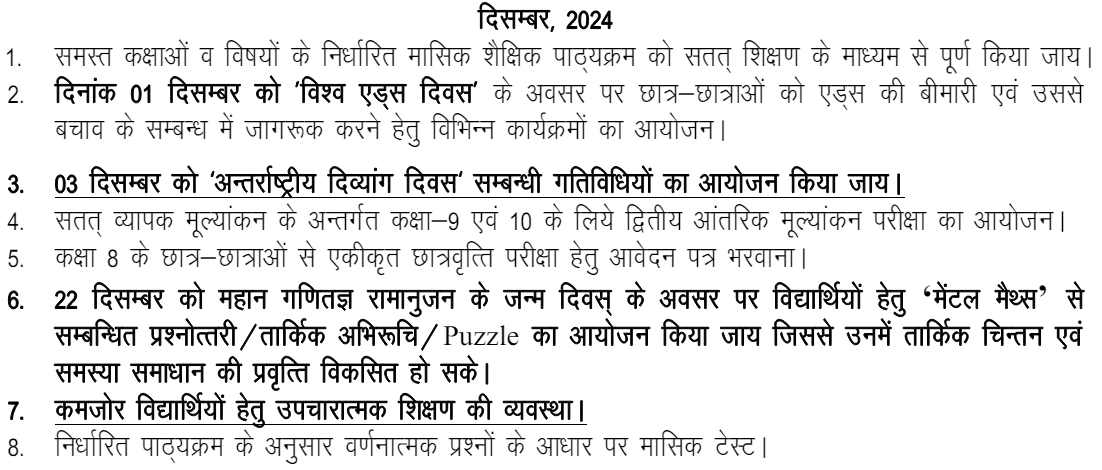 दिसम्बर, 2024

1. समस्त कक्षाओं व विषयों के निर्धारित मासिक शैक्षिक पाठ्यक्रम को सतत् शिक्षण के माध्यम से पूर्ण किया जाय।

2. दिनांक 01 दिसम्बर को 'विश्व एड्स दिवस' के अवसर पर छात्र–छात्राओं को एड्स की बीमारी एवं उससे बचाव के सम्बन्ध में जागरूक करने हेतु विभिन्न कार्यक्रमों का आयोजन।

3. 03 दिसम्बर को 'अन्तर्राष्ट्रीय दिव्यांग दिवस' सम्बन्धी गतिविधियों का आयोजन किया जाय।

4. सतत् व्यापक मूल्यांकन के अन्तर्गत कक्षा–9 एवं 10 के लिये द्वितीय आंतरिक मूल्यांकन परीक्षा का आयोजन।

5. कक्षा 8 के छात्र–छात्राओं से एकीकृत छात्रवृत्ति परीक्षा हेतु आवेदन पत्र भरवाना।

6. 22 दिसम्बर को महान गणितज्ञ रामानुजन के जन्म दिवस् के अवसर पर विद्यार्थियों हेतु 'मेंटल मैथ्स' से सम्बन्धित प्रश्नोत्तरी/तार्किक अभिरूचि/Puzzle का आयोजन किया जाय जिससे उनमें तार्किक चिन्तन एवं समस्या समाधान की प्रवृत्ति विकसित हो सके।

7. कमजोर विद्यार्थियों हेतु उपचारात्मक शिक्षण की व्यवस्था।

8. निर्धारित पाठ्यक्रम के अनुसार वर्णनात्मक प्रश्नों के आधार पर मासिक टेस्ट।